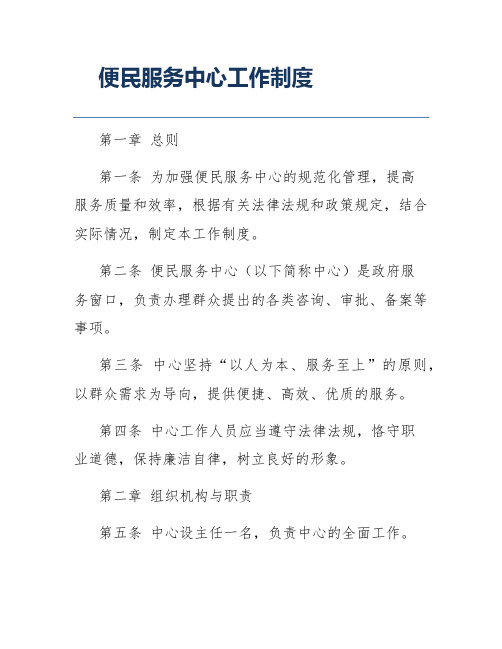 便民服务中心工作制度

第一章 总则

第一条 为加强便民服务中心的规范化管理，提高服务质量和效率，根据有关法律法规和政策规定，结合实际情况，制定本工作制度。

第二条 便民服务中心（以下简称中心）是政府服务窗口，负责办理群众提出的各类咨询、审批、备案等事项。

第三条 中心坚持“以人为本、服务至上”的原则，以群众需求为导向，提供便捷、高效、优质的服务。

第四条 中心工作人员应当遵守法律法规，恪守职业道德，保持廉洁自律，树立良好的形象。

第二章 组织机构与职责

第五条 中心设主任一名，负责中心的全面工作。